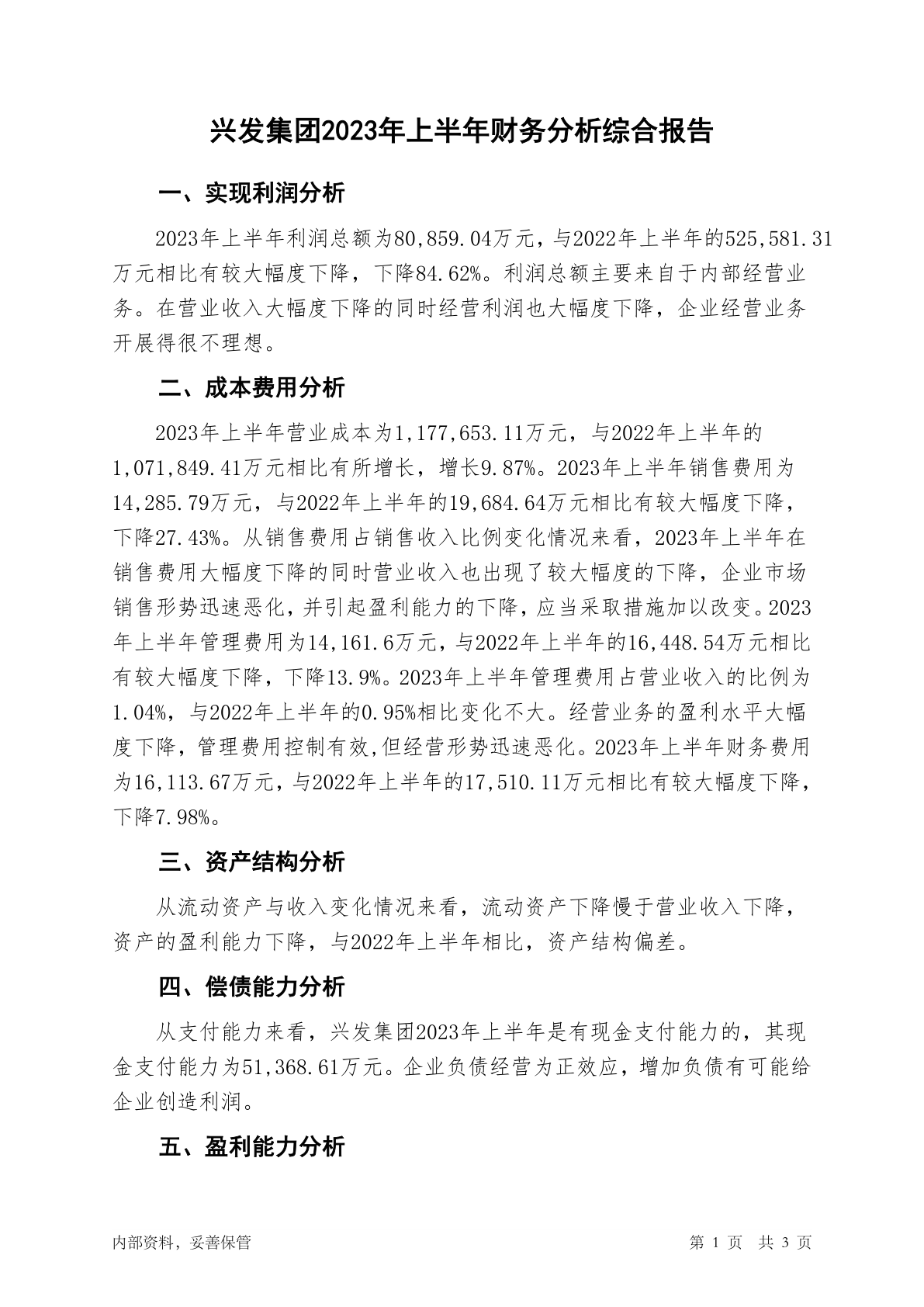 兴发集团2023年上半年财务分析综合报告

一、实现利润分析

2023年上半年利润总额为80,859.04万元，与2022年上半年的525,581.31万元相比有较大幅度下降，下降84.62%。利润总额主要来自于内部经营业务。在营业收入大幅度下降的同时经营利润也大幅度下降，企业经营业务开展得很不理想。

二、成本费用分析

2023年上半年营业成本为1,177,653.11万元，与2022年上半年的1,071,849.41万元相比有所增长，增长9.87%。2023年上半年销售费用为14,285.79万元，与2022年上半年的19,684.64万元相比有较大幅度下降，下降27.43%。从销售费用占销售收入比例变化情况来看，2023年上半年在销售费用大幅度下降的同时营业收入也出现了较大幅度的下降，企业市场销售形势迅速恶化，并引起盈利能力的下降，应当采取措施加以改变。2023年上半年管理费用为14,161.6万元，与2022年上半年的16,448.54万元相比有较大幅度下降，下降13.9%。2023年上半年管理费用占营业收入的比例为1.04%，与2022年上半年的0.95%相比变化不大。经营业务的盈利水平大幅度下降，管理费用控制有效,但经营形势迅速恶化。2023年上半年财务费用为16,113.67万元，与2022年上半年的17,510.11万元相比有较大幅度下降，下降7.98%。

三、资产结构分析

从流动资产与收入变化情况来看，流动资产下降慢于营业收入下降，资产的盈利能力下降，与2022年上半年相比，资产结构偏差。

四、偿债能力分析

从支付能力来看，兴发集团2023年上半年是有现金支付能力的，其现金支付能力为51,368.61万元。企业负债经营为正效应，增加负债有可能给企业创造利润。

五、盈利能力分析

内部资料，妥善保管　　第 1 页　共 3 页